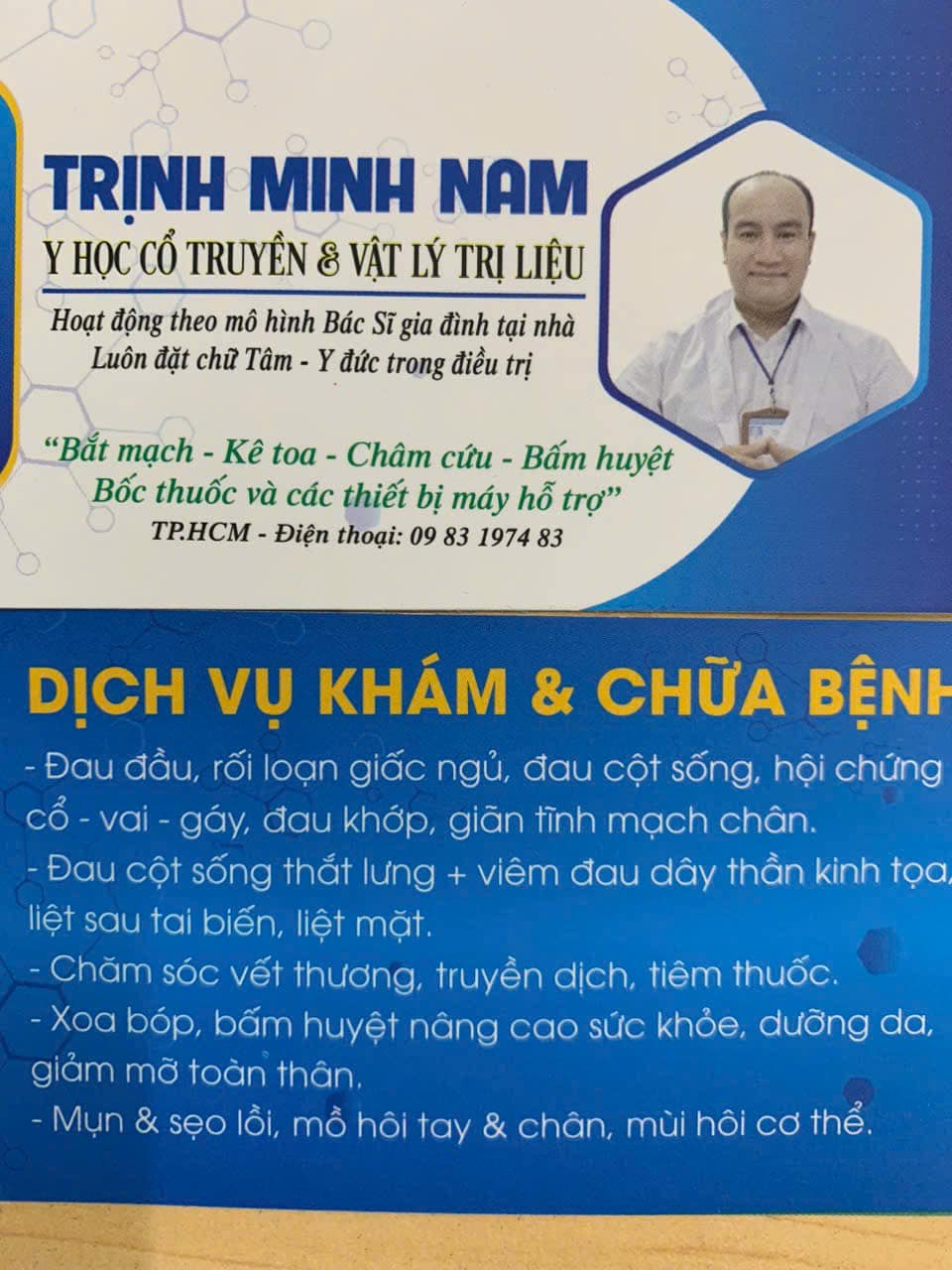 TRỊNH MINH NAM

Y HỌC CỔ TRUYỀN & VẬT LÝ TRỊ LIỆU

Hoạt động theo mô hình Bác Sĩ gia đình tại nhà
Luôn đặt chữ Tâm - Y đức trong điều trị

"Bắt mạch - Kê toa - Châm cứu - Bấm huyệt
Bốc thuốc và các thiết bị máy hỗ trợ"

TP.HCM - Điện thoại: 09 83 1974 83

DỊCH VỤ KHÁM & CHỮA BỆNH

- Đau đầu, rối loạn giấc ngủ, đau cột sống, hội chứng cổ - vai - gáy, đau khớp, giãn tĩnh mạch chân.
- Đau cột sống thắt lưng + viêm đau dây thần kinh tọa, liệt sau tai biến, liệt mặt.
- Chăm sóc vết thương, truyền dịch, tiêm thuốc.
- Xoa bóp, bấm huyệt nâng cao sức khỏe, dưỡng da, giảm mỡ toàn thân.
- Mụn & sẹo lồi, mồ hôi tay & chân, mùi hôi cơ thể.